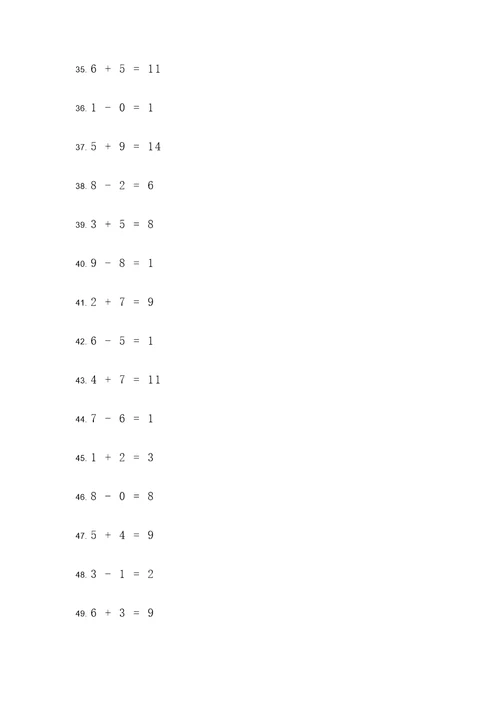 35. $6 + 5 = 11$

36. $1 - 0 = 1$

37. $5 + 9 = 14$

38. $8 - 2 = 6$

39. $3 + 5 = 8$

40. $9 - 8 = 1$

41. $2 + 7 = 9$

42. $6 - 5 = 1$

43. $4 + 7 = 11$

44. $7 - 6 = 1$

45. $1 + 2 = 3$

46. $8 - 0 = 8$

47. $5 + 4 = 9$

48. $3 - 1 = 2$

49. $6 + 3 = 9$